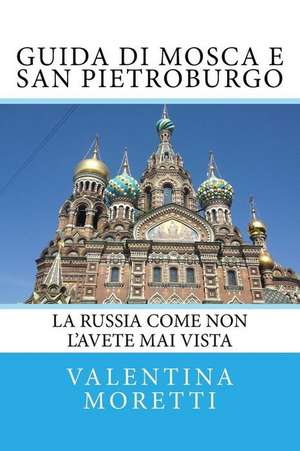 GUIDA DI MOSCA E SAN PIETROBURGO

LA RUSSIA COME NON L'AVETE MAI VISTA

VALENTINA MORETTI